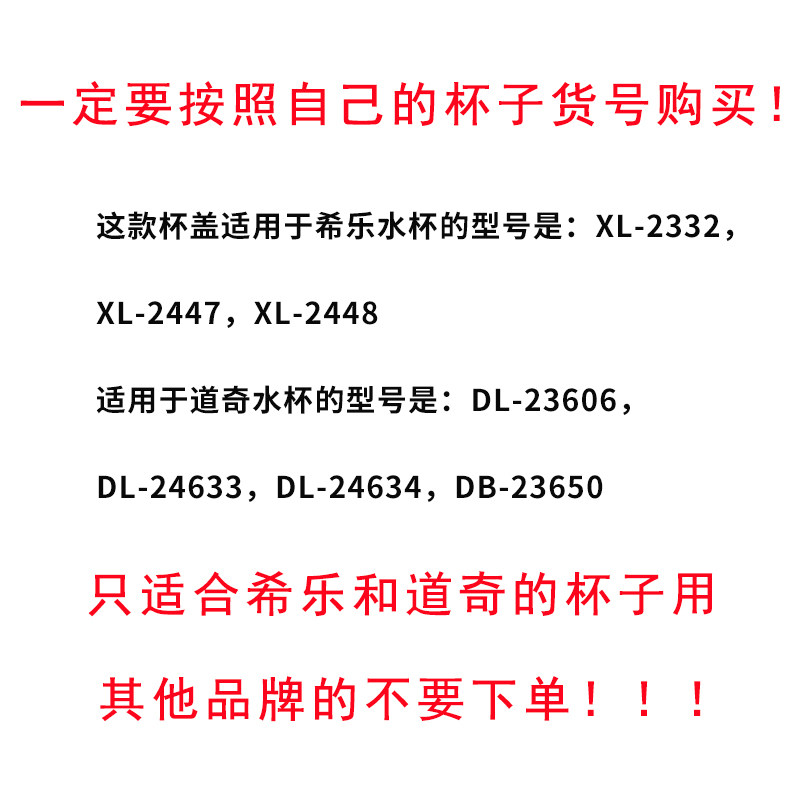 一定要按照自己的杯子货号购买！

这款杯盖适用于希乐水杯的型号是：XL-2332，XL-2447，XL-2448

适用于道奇水杯的型号是：DL-23606，DL-24633，DL-24634，DB-23650

只适合希乐和道奇的杯子用

其他品牌的不要下单！！！